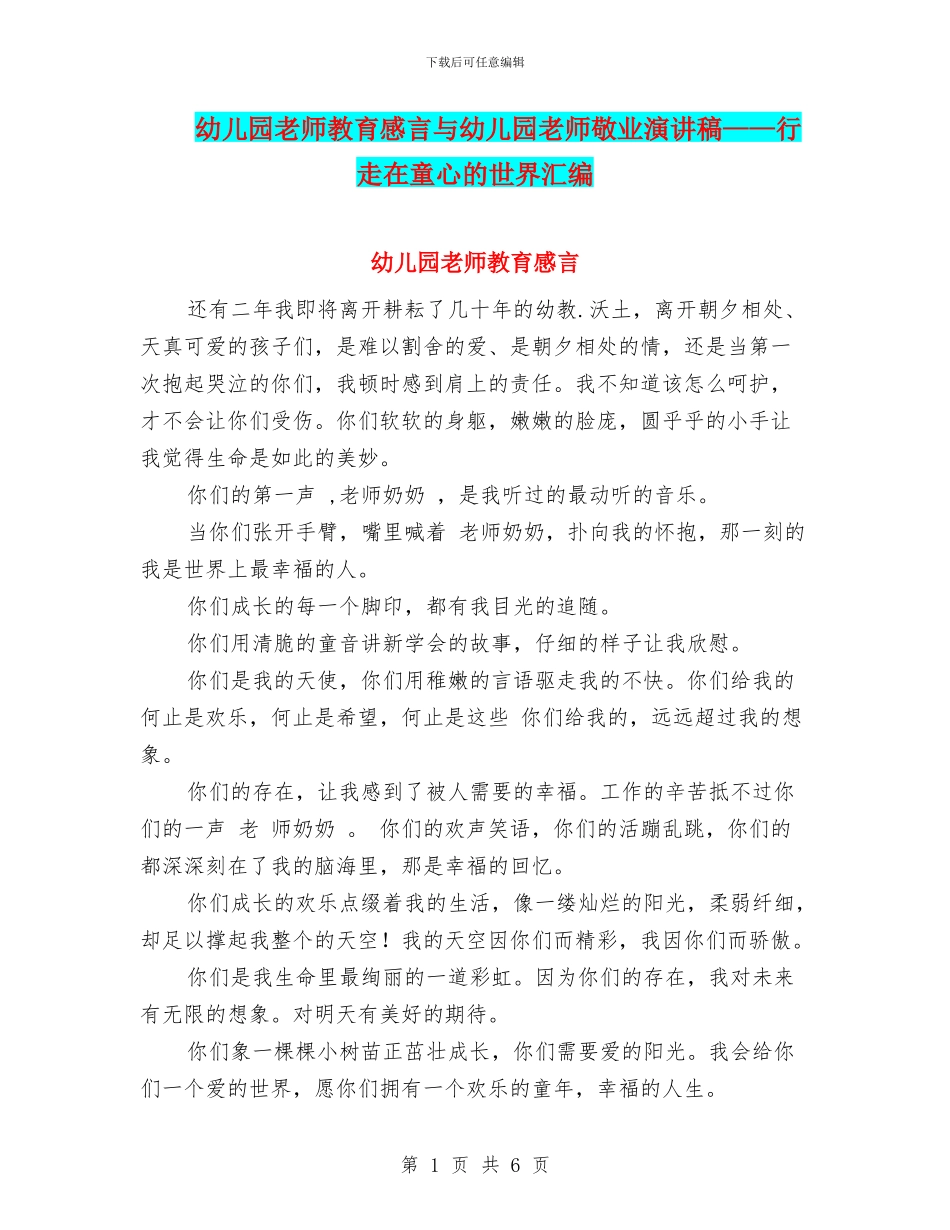 下载后可任意编辑

幼儿园老师教育感言与幼儿园老师敬业演讲稿——行走在童心的世界汇编

幼儿园老师教育感言

还有二年我即将离开耕耘了几十年的幼教.沃土，离开朝夕相处、天真可爱的孩子们，是难以割舍的爱、是朝夕相处的情，还是当第一次抱起哭泣的你们，我顿时感到肩上的责任。我不知道该怎么呵护，才不会让你们受伤。你们软软的身躯，嫩嫩的脸庞，圆乎乎的小手让我觉得生命是如此的美妙。

你们的第一声 ,老师奶奶 ，是我听过的最动听的音乐。

当你们张开手臂，嘴里喊着 老师奶奶，扑向我的怀抱，那一刻的我是世界上最幸福的人。

你们成长的每一个脚印，都有我目光的追随。

你们用清脆的童音讲新学会的故事，仔细的样子让我欣慰。

你们是我的天使，你们用稚嫩的言语驱走我的不快。你们给我的何止是欢乐，何止是希望，何止是这些 你们给我的，远远超过我的想象。

你们的存在，让我感到了被人需要的幸福。工作的辛苦抵不过你们的一声 老 师奶奶 。 你们的欢声笑语，你们的活蹦乱跳，你们的都深深刻在了我的脑海里，那是幸福的回忆。

你们成长的欢乐点缀着我的生活，像一缕灿烂的阳光，柔弱纤细，却足以撑起我整个的天空！我的天空因你们而精彩，我因你们而骄傲。

你们是我生命里最绚丽的一道彩虹。因为你们的存在，我对未来有无限的想象。对明天有美好的期待。

你们象一棵棵小树苗正茁壮成长，你们需要爱的阳光。我会给你们一个爱的世界，愿你们拥有一个欢乐的童年，幸福的人生。

第 1 页 共 6 页